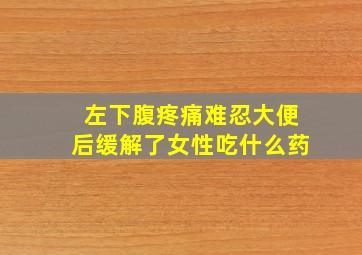 左下腹疼痛难忍大便后缓解了女性吃什么药